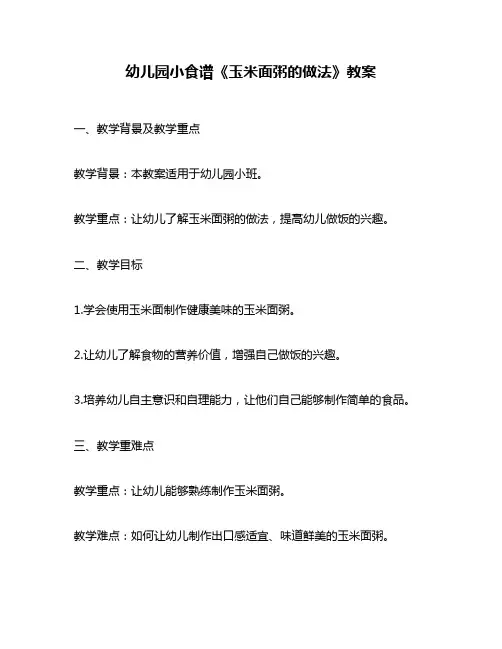 幼儿园小食谱《玉米面粥的做法》教案

一、教学背景及教学重点

教学背景：本教案适用于幼儿园小班。

教学重点：让幼儿了解玉米面粥的做法，提高幼儿做饭的兴趣。

二、教学目标

1.学会使用玉米面制作健康美味的玉米面粥。

2.让幼儿了解食物的营养价值，增强自己做饭的兴趣。

3.培养幼儿自主意识和自理能力，让他们自己能够制作简单的食品。

三、教学重难点

教学重点：让幼儿能够熟练制作玉米面粥。

教学难点：如何让幼儿制作出口感适宜、味道鲜美的玉米面粥。